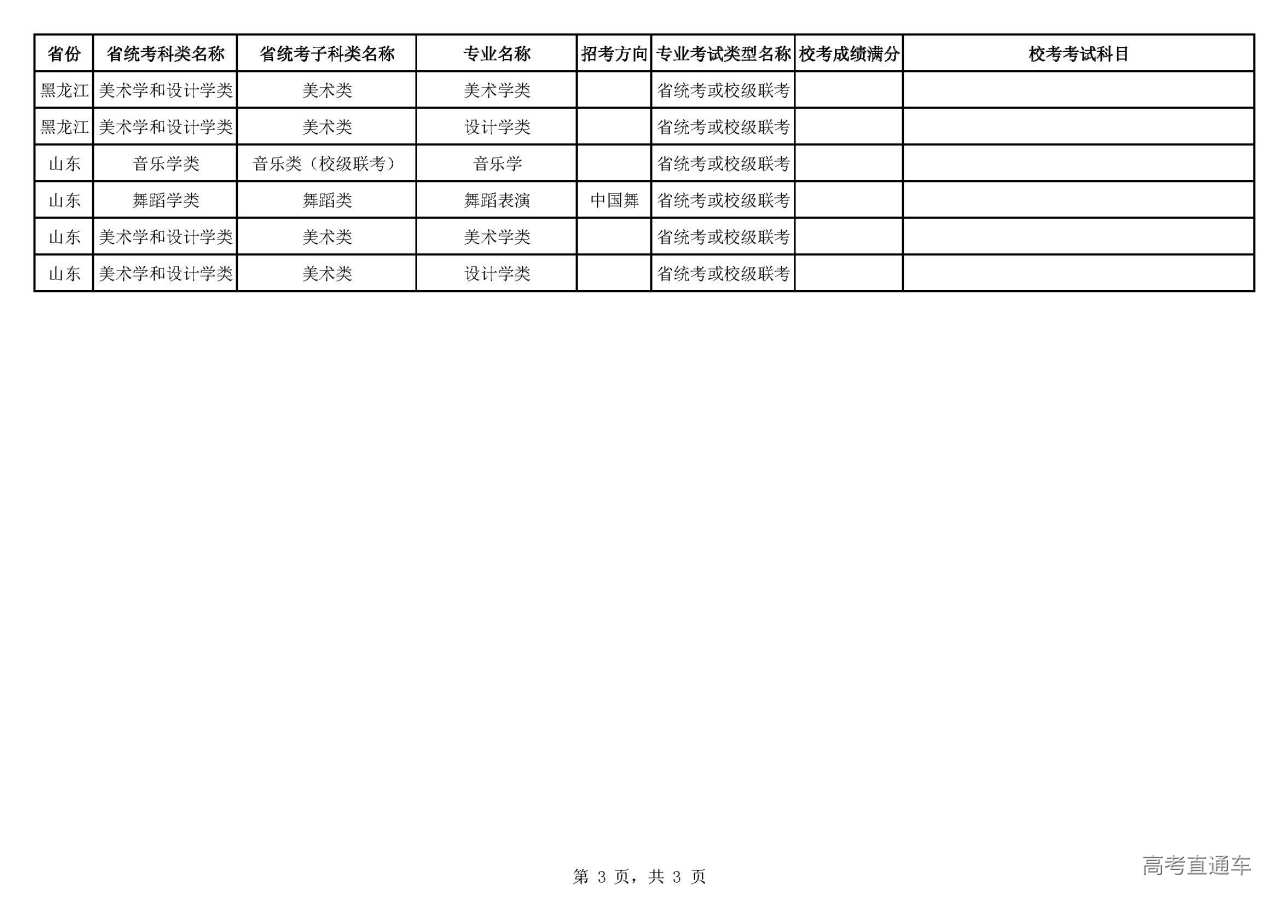 | 省份 | 省统考科类名称 | 省统考子科类名称 | 专业名称 | 招考方向 | 专业考试类型名称 | 校考成绩满分 | 校考考试科目 |
|---|---|---|---|---|---|---|---|
| 黑龙江 | 美术学和设计学类 | 美术类 | 美术学类 |  | 省统考或校级联考 |  |  |
| 黑龙江 | 美术学和设计学类 | 美术类 | 设计学类 |  | 省统考或校级联考 |  |  |
| 山东 | 音乐学类 | 音乐类（校级联考） | 音乐学 |  | 省统考或校级联考 |  |  |
| 山东 | 舞蹈学类 | 舞蹈类 | 舞蹈表演 | 中国舞 | 省统考或校级联考 |  |  |
| 山东 | 美术学和设计学类 | 美术类 | 美术学类 |  | 省统考或校级联考 |  |  |
| 山东 | 美术学和设计学类 | 美术类 | 设计学类 |  | 省统考或校级联考 |  |  |

第 3 页，共 3 页

高考直通车